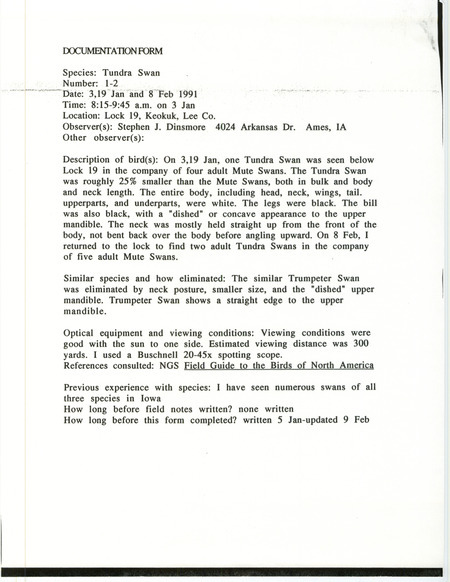 DOCUMENTATION FORM

Species: Tundra Swan
Number: 1-2
Date: 3,19 Jan and 8 Feb 1991
Time: 8:15-9:45 a.m. on 3 Jan
Location: Lock 19, Keokuk, Lee Co.
Observer(s): Stephen J. Dinsmore 4024 Arkansas Dr. Ames, IA
Other observer(s):

Description of bird(s): On 3,19 Jan, one Tundra Swan was seen below Lock 19 in the company of four adult Mute Swans. The Tundra Swan was roughly 25% smaller than the Mute Swans, both in bulk and body and neck length. The entire body, including head, neck, wings, tail. upperparts, and underparts, were white. The legs were black. The bill was also black, with a "dished" or concave appearance to the upper mandible. The neck was mostly held straight up from the front of the body, not bent back over the body before angling upward. On 8 Feb, I returned to the lock to find two adult Tundra Swans in the company of five adult Mute Swans.

Similar species and how eliminated: The similar Trumpeter Swan was eliminated by neck posture, smaller size, and the "dished" upper mandible. Trumpeter Swan shows a straight edge to the upper mandible.

Optical equipment and viewing conditions: Viewing conditions were good with the sun to one side. Estimated viewing distance was 300 yards. I used a Buschnell 20-45x spotting scope.
References consulted: NGS Field Guide to the Birds of North America

Previous experience with species: I have seen numerous swans of all three species in Iowa
How long before field notes written? none written
How long before this form completed? written 5 Jan-updated 9 Feb